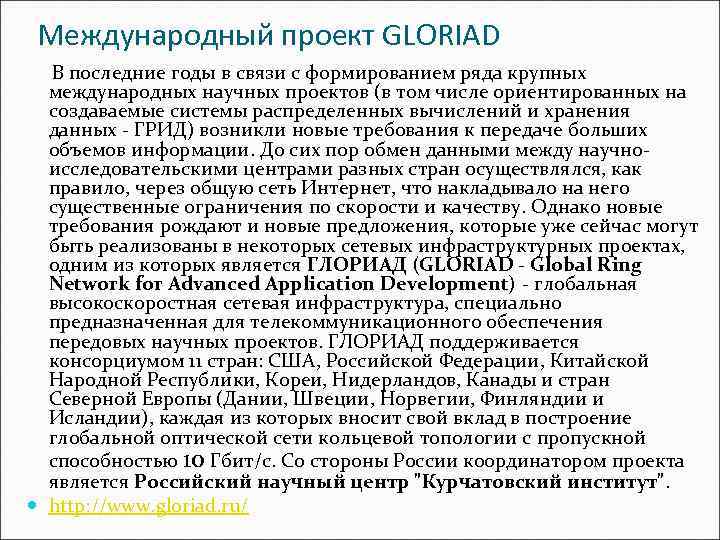 Международный проект GLORIAD

В последние годы в связи с формированием ряда крупных международных научных проектов (в том числе ориентированных на создаваемые системы распределенных вычислений и хранения данных - ГРИД) возникли новые требования к передаче больших объемов информации. До сих пор обмен данными между научно-исследовательскими центрами разных стран осуществлялся, как правило, через общую сеть Интернет, что накладывало на него существенные ограничения по скорости и качеству. Однако новые требования рождают и новые предложения, которые уже сейчас могут быть реализованы в некоторых сетевых инфраструктурных проектах, одним из которых является ГЛОРИАД (GLORIAD - Global Ring Network for Advanced Application Development) - глобальная высокоскоростная сетевая инфраструктура, специально предназначенная для телекоммуникационного обеспечения передовых научных проектов. ГЛОРИАД поддерживается консорциумом 11 стран: США, Российской Федерации, Китайской Народной Республики, Кореи, Нидерландов, Канады и стран Северной Европы (Дании, Швеции, Норвегии, Финляндии и Исландии), каждая из которых вносит свой вклад в построение глобальной оптической сети кольцевой топологии с пропускной способностью 10 Гбит/с. Со стороны России координатором проекта является Российский научный центр "Курчатовский институт".

http://www.gloriad.ru/